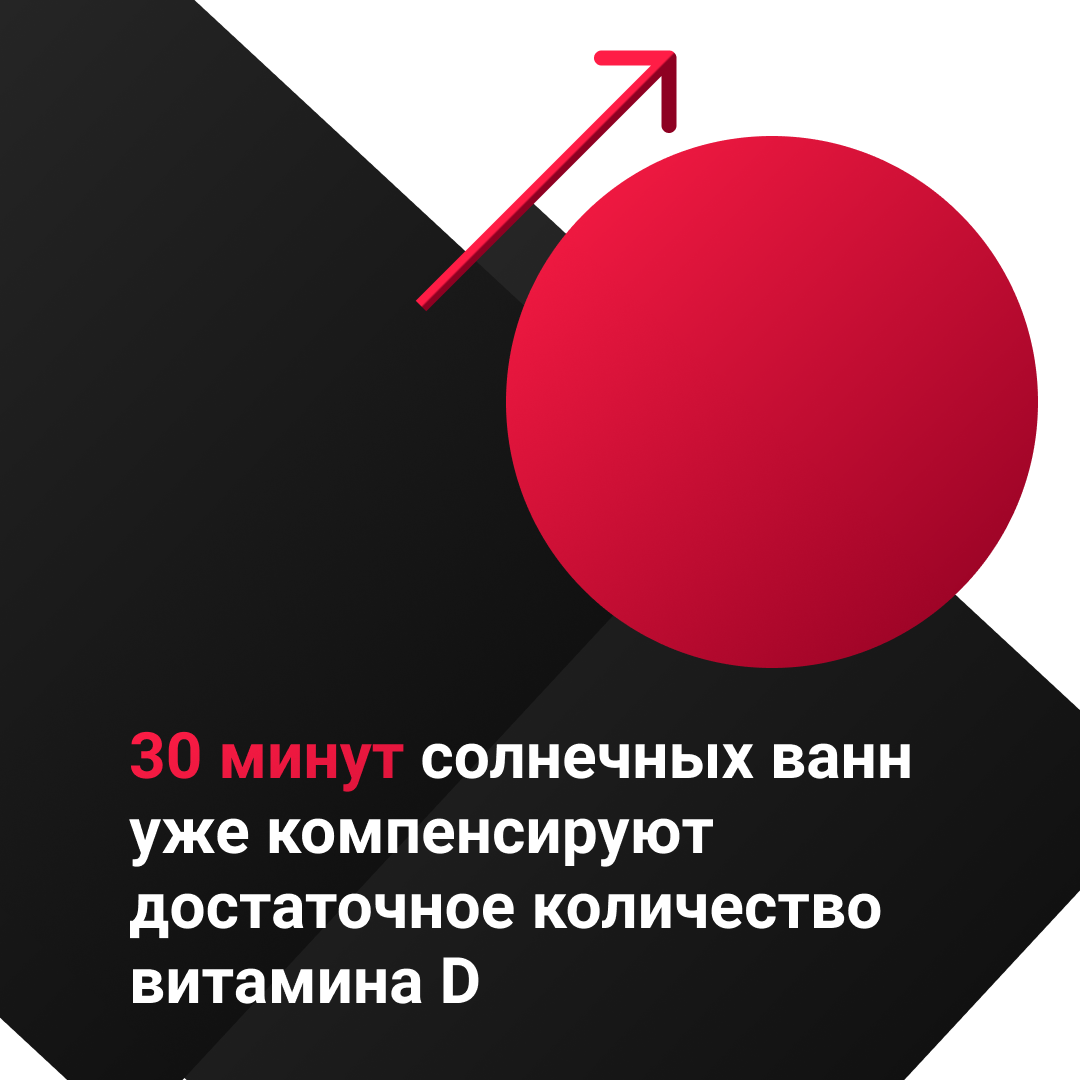 30 минут солнечных ванн уже компенсируют достаточное количество витамина D